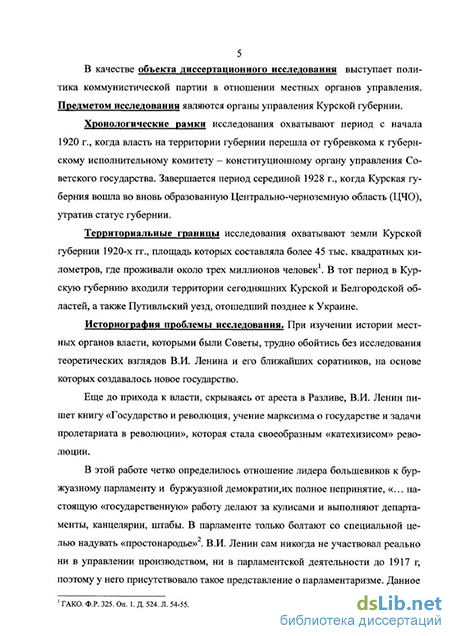 5

В качестве объекта диссертационного исследования выступает политика коммунистической партии в отношении местных органов управления. Предметом исследования являются органы управления Курской губернии.

Хронологические рамки исследования охватывают период с начала 1920 г., когда власть на территории губернии перешла от губревкома к губернскому исполнительному комитету – конституционному органу управления Советского государства. Завершается период серединой 1928 г., когда Курская губерния вошла во вновь образованную Центрально-черноземную область (ЦЧО), утратив статус губернии.

Территориальные границы исследования охватывают земли Курской губернии 1920-х гг., площадь которых составляла более 45 тыс. квадратных километров, где проживали около трех миллионов человек$^1$. В тот период в Курскую губернию входили территории сегодняшних Курской и Белгородской областей, а также Путивльский уезд, отошедший позднее к Украине.

Историография проблемы исследования. При изучении истории местных органов власти, которыми были Советы, трудно обойтись без исследования теоретических взглядов В.И. Ленина и его ближайших соратников, на основе которых создавалось новое государство.

Еще до прихода к власти, скрываясь от ареста в Разливе, В.И. Ленин пишет книгу «Государство и революция, учение марксизма о государстве и задачи пролетариата в революции», которая стала своеобразным «катехизисом» революции.

В этой работе четко определилось отношение лидера большевиков к буржуазному парламенту и буржуазной демократии,их полное непринятие, «… настоящую «государственную» работу делают за кулисами и выполняют департаменты, канцелярии, штабы. В парламенте только болтают со специальной целью надувать «простонародье»$^2$. В.И. Ленин сам никогда не участвовал реально ни в управлении производством, ни в парламентской деятельности до 1917 г, поэтому у него присутствовало такое представление о парламентаризме. Данное

$^1$ ГАКО. Ф.Р. 325. Оп. 1. Д. 524. Л. 54-55.

dsLib.net
библиотека диссертаций